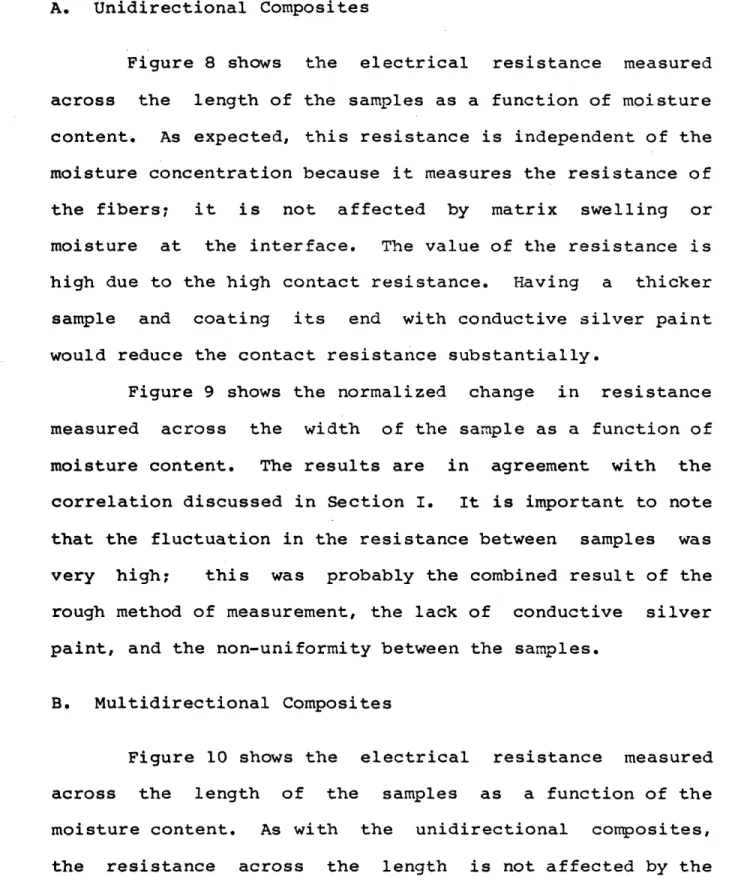 A. Unidirectional Composites

Figure 8 shows the electrical resistance measured across the length of the samples as a function of moisture content. As expected, this resistance is independent of the moisture concentration because it measures the resistance of the fibers; it is not affected by matrix swelling or moisture at the interface. The value of the resistance is high due to the high contact resistance. Having a thicker sample and coating its end with conductive silver paint would reduce the contact resistance substantially.

Figure 9 shows the normalized change in resistance measured across the width of the sample as a function of moisture content. The results are in agreement with the correlation discussed in Section I. It is important to note that the fluctuation in the resistance between samples was very high; this was probably the combined result of the rough method of measurement, the lack of conductive silver paint, and the non-uniformity between the samples.

B. Multidirectional Composites

Figure 10 shows the electrical resistance measured across the length of the samples as a function of the moisture content. As with the unidirectional composites, the resistance across the length is not affected by the